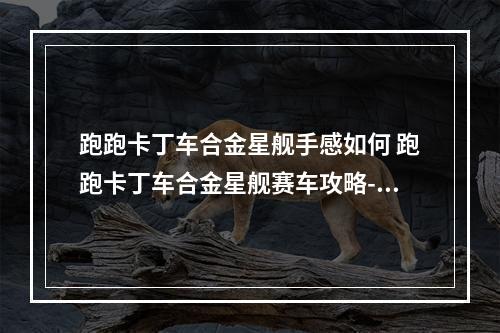 跑跑卡丁车合金星舰手感如何 跑跑卡丁车合金星舰赛车攻略-...